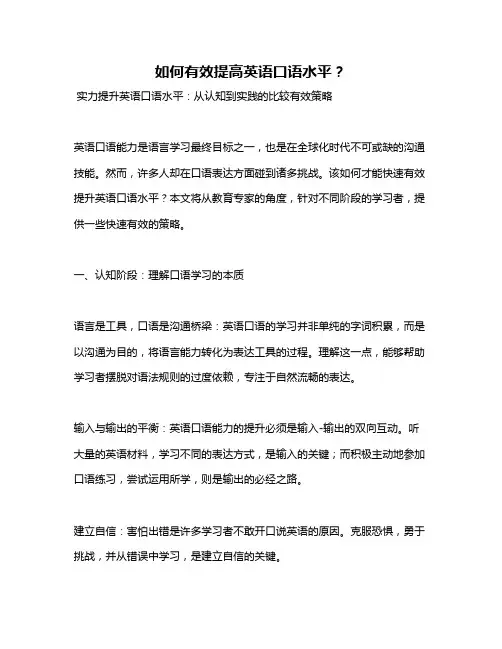 如何有效提高英语口语水平？

实力提升英语口语水平：从认知到实践的比较有效策略

英语口语能力是语言学习最终目标之一，也是在全球化时代不可或缺的沟通技能。然而，许多人却在口语表达方面碰到诸多挑战。该如何才能快速有效提升英语口语水平？本文将从教育专家的角度，针对不同阶段的学习者，提供一些快速有效的策略。

一、认知阶段：理解口语学习的本质

语言是工具，口语是沟通桥梁：英语口语的学习并非单纯的字词积累，而是以沟通为目的，将语言能力转化为表达工具的过程。理解这一点，能够帮助学习者摆脱对语法规则的过度依赖，专注于自然流畅的表达。

输入与输出的平衡：英语口语能力的提升必须是输入-输出的双向互动。听大量的英语材料，学习不同的表达方式，是输入的关键；而积极主动地参加口语练习，尝试运用所学，则是输出的必经之路。

建立自信：害怕出错是许多学习者不敢开口说英语的原因。克服恐惧，勇于挑战，并从错误中学习，是建立自信的关键。